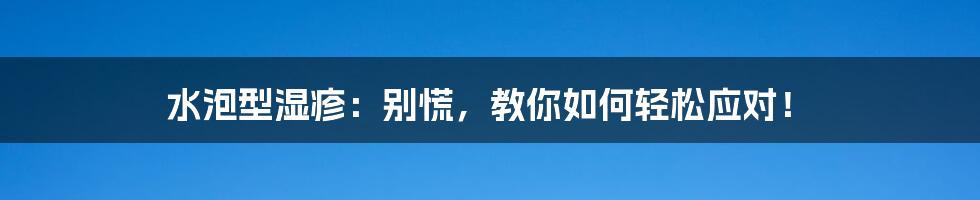 水泡型湿疹：别慌，教你如何轻松应对！